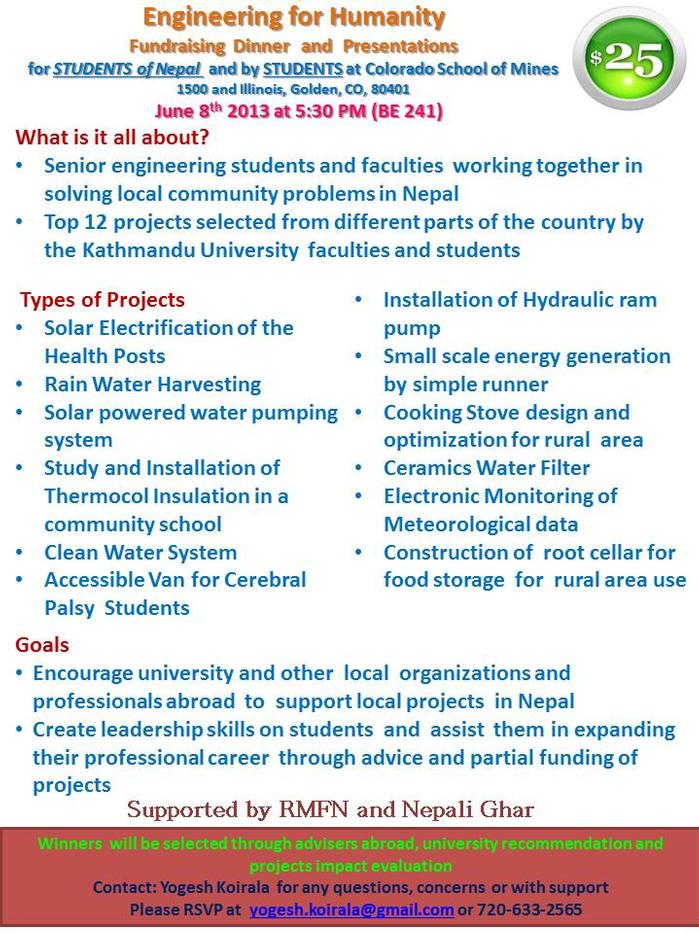 Engineering for Humanity
Fundraising Dinner and Presentations
for STUDENTS of Nepal and by STUDENTS at Colorado School of Mines
1500 and Illinois, Golden, CO, 80401
June 8$^{th}$ 2013 at 5:30 PM (BE 241)

$25

What is it all about?
• Senior engineering students and faculties working together in solving local community problems in Nepal
• Top 12 projects selected from different parts of the country by the Kathmandu University faculties and students

Types of Projects
• Solar Electrification of the Health Posts
• Rain Water Harvesting
• Solar powered water pumping system
• Study and Installation of Thermocol Insulation in a community school
• Clean Water System
• Accessible Van for Cerebral Palsy Students

• Installation of Hydraulic ram pump
• Small scale energy generation by simple runner
• Cooking Stove design and optimization for rural area
• Ceramics Water Filter
• Electronic Monitoring of Meteorological data
• Construction of root cellar for food storage for rural area use

Goals
• Encourage university and other local organizations and professionals abroad to support local projects in Nepal
• Create leadership skills on students and assist them in expanding their professional career through advice and partial funding of projects

Supported by RMFN and Nepali Ghar

Winners will be selected through advisers abroad, university recommendation and projects impact evaluation
Contact: Yogesh Koirala for any questions, concerns or with support
Please RSVP at yogesh.koirala@gmail.com or 720-633-2565